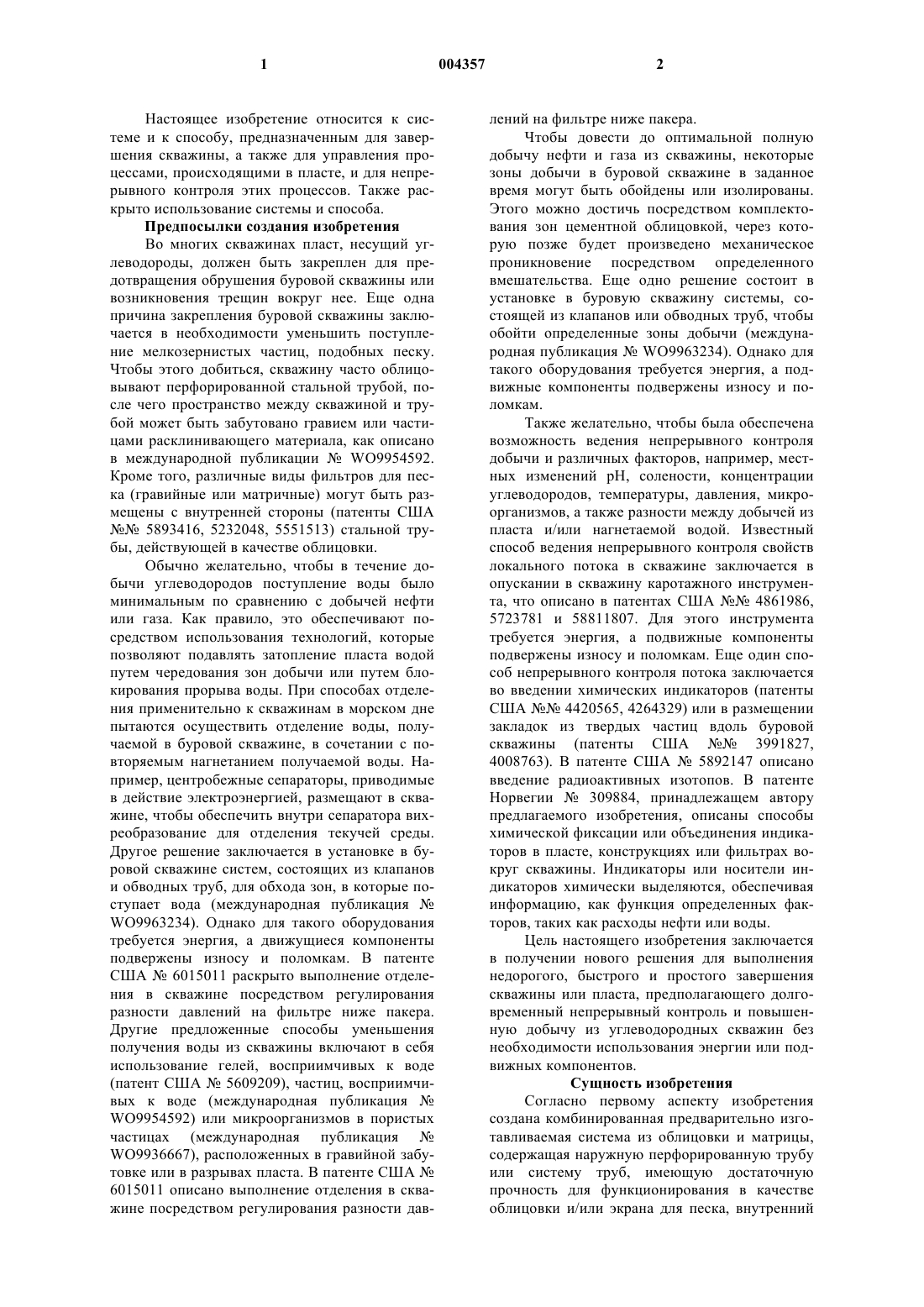 1 004357 2

Настоящее изобретение относится к системе и к способу, предназначенным для завершения скважины, а также для управления процессами, происходящими в пласте, и для непрерывного контроля этих процессов. Также раскрыто использование системы и способа.

Предпосылки создания изобретения

Во многих скважинах пласт, несущий углеводороды, должен быть закреплен для предотвращения обрушения буровой скважины или возникновения трещин вокруг нее. Еще одна причина закрепления буровой скважины заключается в необходимости уменьшить поступление мелкозернистых частиц, подобных песку. Чтобы этого добиться, скважину часто облицовывают перфорированной стальной трубой, после чего пространство между скважиной и трубой может быть забутовано гравием или частицами расклинивающего материала, как описано в международной публикации № WO9954592. Кроме того, различные виды фильтров для песка (гравийные или матричные) могут быть размещены с внутренней стороны (патенты США №№ 5893416, 5232048, 5551513) стальной трубы, действующей в качестве облицовки.

Обычно желательно, чтобы в течение добычи углеводородов поступление воды было минимальным по сравнению с добычей нефти или газа. Как правило, это обеспечивают посредством использования технологий, которые позволяют подавлять затопление пласта водой путем чередования зон добычи или путем блокирования прорыва воды. При способах отделения применительно к скважинам в морском дне пытаются осуществить отделение воды, получаемой в буровой скважине, в сочетании с повторяемым нагнетанием получаемой воды. Например, центробежные сепараторы, приводимые в действие электроэнергией, размещают в скважине, чтобы обеспечить внутри сепаратора вихреобразование для отделения текучей среды. Другое решение заключается в установке в буровой скважине систем, состоящих из клапанов и обводных труб, для обхода зон, в которые поступает вода (международная публикация № WO9963234). Однако для такого оборудования требуется энергия, а движущиеся компоненты подвержены износу и поломкам. В патенте США № 6015011 раскрыто выполнение отделения в скважине посредством регулирования разности давлений на фильтре ниже пакера. Другие предложенные способы уменьшения получения воды из скважины включают в себя использование гелей, восприимчивых к воде (патент США № 5609209), частиц, восприимчивых к воде (международная публикация № WO9954592) или микроорганизмов в пористых частицах (международная публикация № WO9936667), расположенных в гравийной забутовке или в разрывах пласта. В патенте США № 6015011 описано выполнение отделения в скважине посредством регулирования разности давлений на фильтре ниже пакера.

Чтобы довести до оптимальной полную добычу нефти и газа из скважины, некоторые зоны добычи в буровой скважине в заданное время могут быть обойдены или изолированы. Этого можно достичь посредством комплектования зон цементной облицовкой, через которую позже будет произведено механическое проникновение посредством определенного вмешательства. Еще одно решение состоит в установке в буровую скважину системы, состоящей из клапанов или обводных труб, чтобы обойти определенные зоны добычи (международная публикация № WO9963234). Однако для такого оборудования требуется энергия, а подвижные компоненты подвержены износу и поломкам.

Также желательно, чтобы была обеспечена возможность ведения непрерывного контроля добычи и различных факторов, например, местных изменений pH, солености, концентрации углеводородов, температуры, давления, микроорганизмов, а также разности между добычей из пласта и/или нагнетаемой водой. Известный способ ведения непрерывного контроля свойств локального потока в скважине заключается в опускании в скважину каротажного инструмента, что описано в патентах США №№ 4861986, 5723781 и 58811807. Для этого инструмента требуется энергия, а подвижные компоненты подвержены износу и поломкам. Еще один способ непрерывного контроля потока заключается во введении химических индикаторов (патенты США №№ 4420565, 4264329) или в размещении закладок из твердых частиц вдоль буровой скважины (патенты США №№ 3991827, 4008763). В патенте США № 5892147 описано введение радиоактивных изотопов. В патенте Норвегии № 309884, принадлежащем автору предлагаемого изобретения, описаны способы химической фиксации или объединения индикаторов в пласте, конструкциях или фильтрах вокруг скважины. Индикаторы или носители индикаторов химически выделяются, обеспечивая информацию, как функция определенных факторов, таких как расходы нефти или воды.

Цель настоящего изобретения заключается в получении нового решения для выполнения недорогого, быстрого и простого завершения скважины или пласта, предполагающего долговременный непрерывный контроль и повышенную добычу из углеводородных скважин без необходимости использования энергии или подвижных компонентов.

Сущность изобретения

Согласно первому аспекту изобретения создана комбинированная предварительно изготавливаемая система из облицовки и матрицы, содержащая наружную перфорированную трубу или систему труб, имеющую достаточную прочность для функционирования в качестве облицовки и/или экрана для песка, внутренний